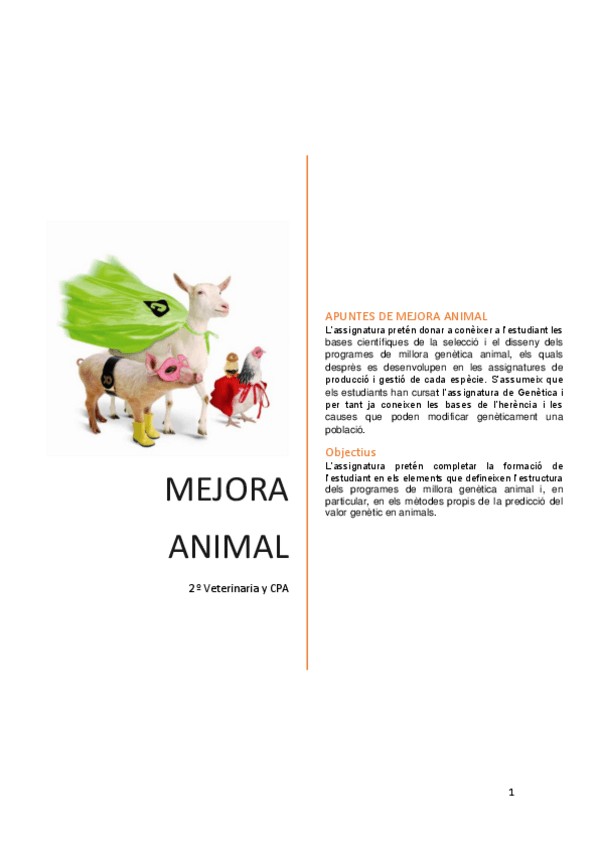 MEJORA ANIMAL

2º Veterinaria y CPA

APUNTES DE MEJORA ANIMAL

L'assignatura pretén donar a conèixer a l'estudiant les bases científiques de la selecció i el disseny dels programes de millora genètica animal, els quals després es desenvolupen en les assignatures de producció i gestió de cada espècie. S'assumeix que els estudiants han cursat l'assignatura de Genètica i per tant ja coneixen les bases de l'herència i les causes que poden modificar genèticament una població.

Objectius

L'assignatura pretén completar la formació de l'estudiant en els elements que defineixen l'estructura dels programes de millora genètica animal i, en particular, en els mètodes propis de la predicció del valor genètic en animals.

1